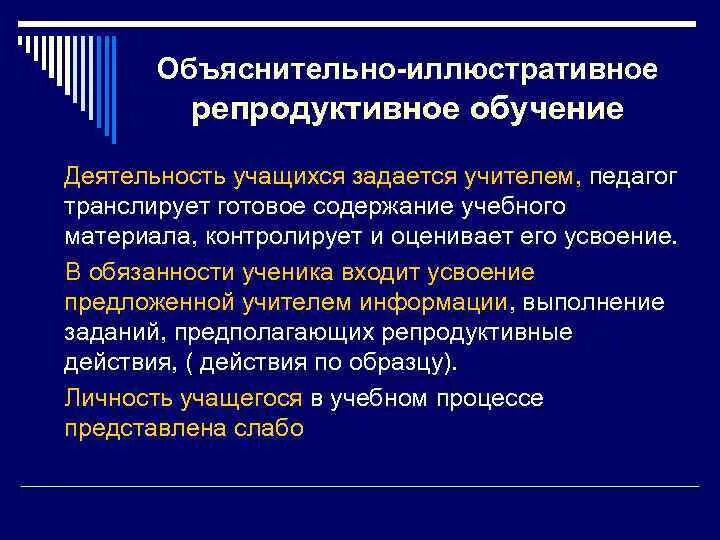 Объяснительно-иллюстративное репродуктивное обучение

Деятельность учащихся задается учителем, педагог транслирует готовое содержание учебного материала, контролирует и оценивает его усвоение.

В обязанности ученика входит усвоение предложенной учителем информации, выполнение заданий, предполагающих репродуктивные действия, ( действия по образцу).

Личность учащегося в учебном процессе представлена слабо